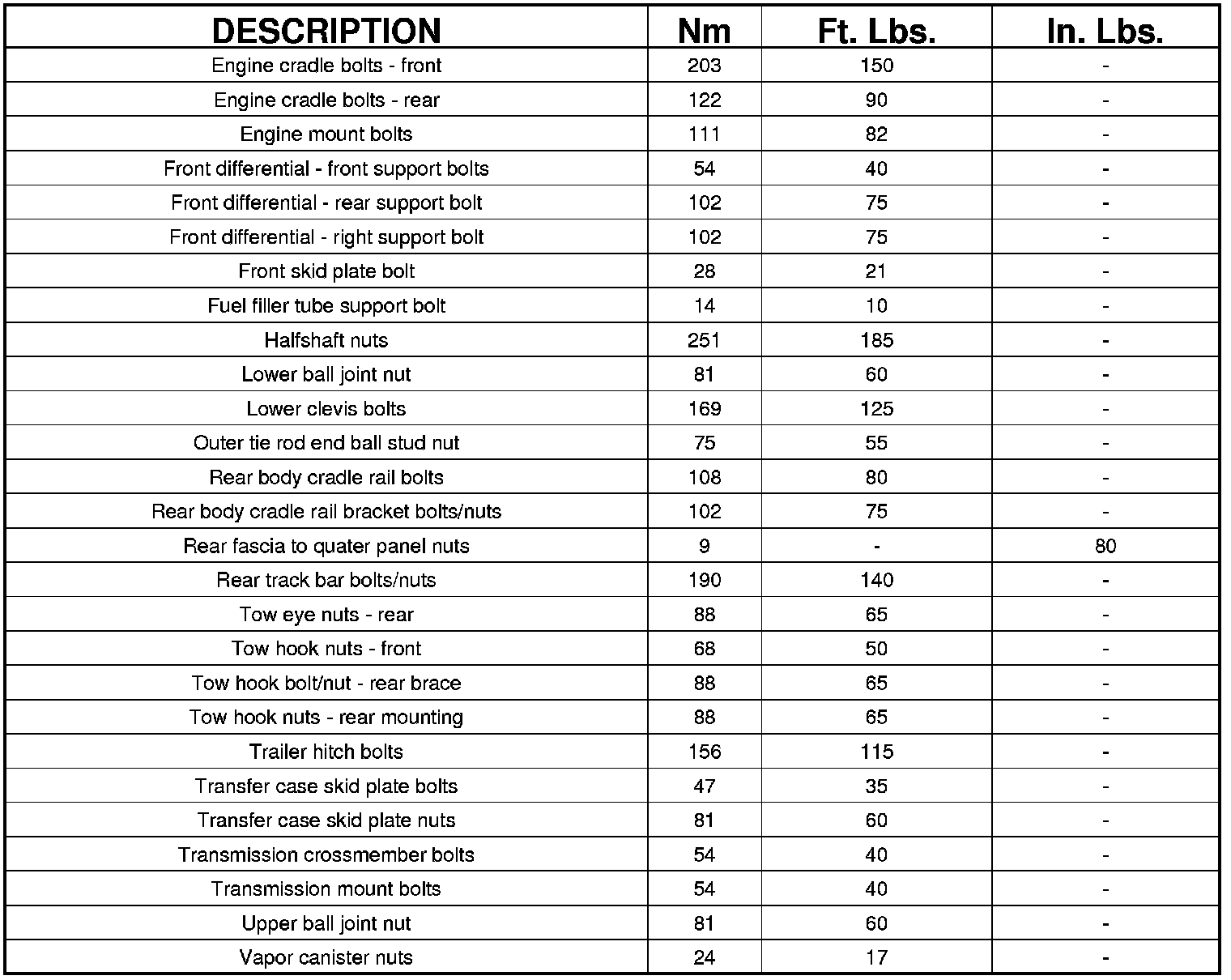 | DESCRIPTION | Nm | Ft. Lbs. | In. Lbs. |
|---|---|---|---|
| Engine cradle bolts - front | 203 | 150 | - |
| Engine cradle bolts - rear | 122 | 90 | - |
| Engine mount bolts | 111 | 82 | - |
| Front differential - front support bolts | 54 | 40 | - |
| Front differential - rear support bolt | 102 | 75 | - |
| Front differential - right support bolt | 102 | 75 | - |
| Front skid plate bolt | 28 | 21 | - |
| Fuel filler tube support bolt | 14 | 10 | - |
| Halfshaft nuts | 251 | 185 | - |
| Lower ball joint nut | 81 | 60 | - |
| Lower clevis bolts | 169 | 125 | - |
| Outer tie rod end ball stud nut | 75 | 55 | - |
| Rear body cradle rail bolts | 108 | 80 | - |
| Rear body cradle rail bracket bolts/nuts | 102 | 75 | - |
| Rear fascia to quater panel nuts | 9 | - | 80 |
| Rear track bar bolts/nuts | 190 | 140 | - |
| Tow eye nuts - rear | 88 | 65 | - |
| Tow hook nuts - front | 68 | 50 | - |
| Tow hook bolt/nut - rear brace | 88 | 65 | - |
| Tow hook nuts - rear mounting | 88 | 65 | - |
| Trailer hitch bolts | 156 | 115 | - |
| Transfer case skid plate bolts | 47 | 35 | - |
| Transfer case skid plate nuts | 81 | 60 | - |
| Transmission crossmember bolts | 54 | 40 | - |
| Transmission mount bolts | 54 | 40 | - |
| Upper ball joint nut | 81 | 60 | - |
| Vapor canister nuts | 24 | 17 | - |